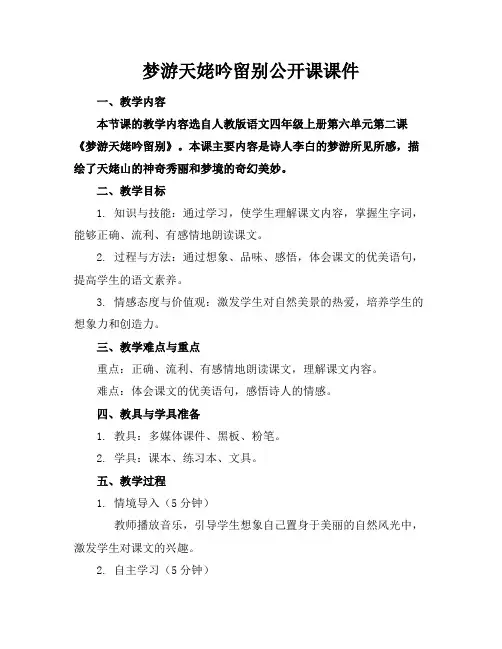 梦游天姥吟留别公开课课件

一、教学内容

本节课的教学内容选自人教版语文四年级上册第六单元第二课《梦游天姥吟留别》。本课主要内容是诗人李白的梦游所见所感，描绘了天姥山的神奇秀丽和梦境的奇幻美妙。

二、教学目标

1. 知识与技能：通过学习，使学生理解课文内容，掌握生字词，能够正确、流利、有感情地朗读课文。

2. 过程与方法：通过想象、品味、感悟，体会课文的优美语句，提高学生的语文素养。

3. 情感态度与价值观：激发学生对自然美景的热爱，培养学生的想象力和创造力。

三、教学难点与重点

重点：正确、流利、有感情地朗读课文，理解课文内容。

难点：体会课文的优美语句，感悟诗人的情感。

四、教具与学具准备

1. 教具：多媒体课件、黑板、粉笔。

2. 学具：课本、练习本、文具。

五、教学过程

1. 情境导入（5 分钟）

教师播放音乐，引导学生想象自己置身于美丽的自然风光中，激发学生对课文的兴趣。

2. 自主学习（5 分钟）